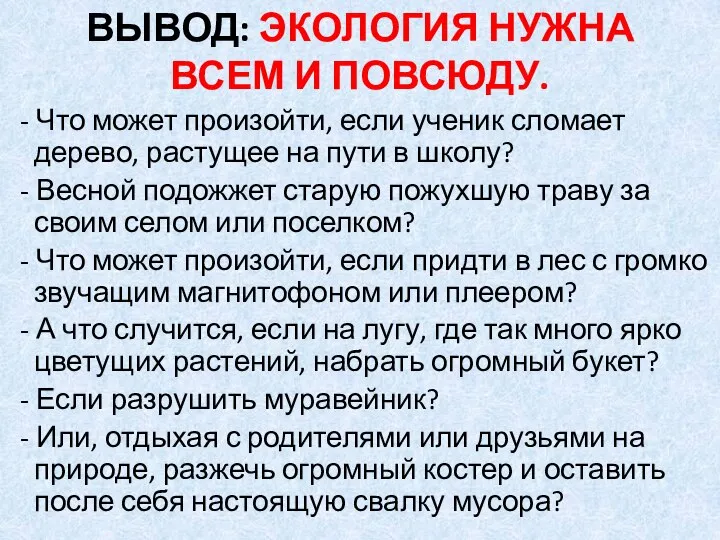 ВЫВОД: ЭКОЛОГИЯ НУЖНА ВСЕМ И ПОВСЮДУ.

- Что может произойти, если ученик сломает дерево, растущее на пути в школу?

- Весной подожжет старую пожухшую траву за своим селом или поселком?

- Что может произойти, если придти в лес с громко звучащим магнитофоном или плеером?

- А что случится, если на лугу, где так много ярко цветущих растений, набрать огромный букет?

- Если разрушить муравейник?

- Или, отдыхая с родителями или друзьями на природе, разжечь огромный костер и оставить после себя настоящую свалку мусора?